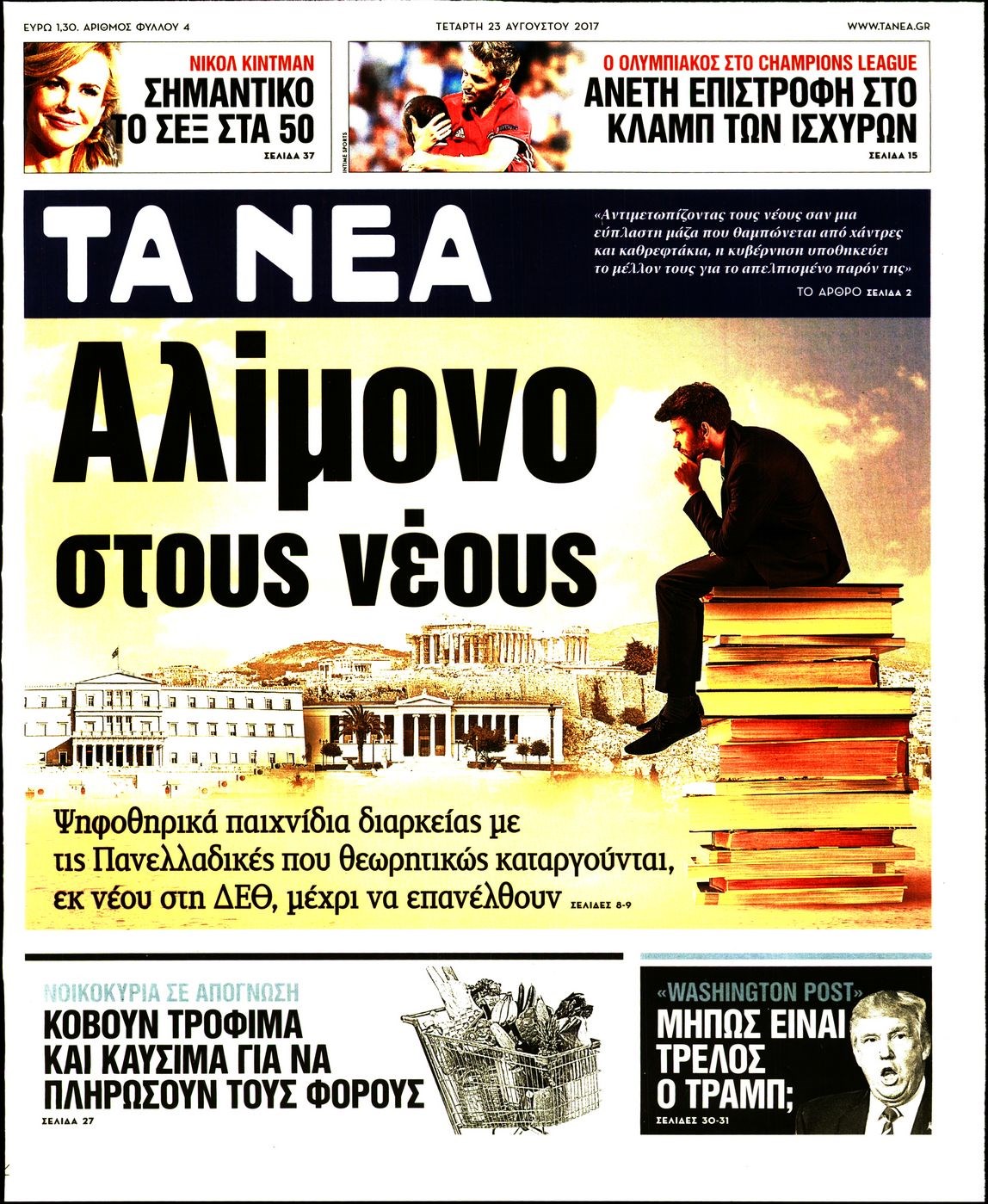 ΕΥΡΩ 1,30. ΑΡΙΘΜΟΣ ΦΥΛΛΟΥ 4

ΤΕΤΑΡΤΗ 23 ΑΥΓΟΥΣΤΟΥ 2017

WWW.TANEA.GR

ΝΙΚΟΛ ΚΙΝΤΜΑΝ

ΣΗΜΑΝΤΙΚΟ ΤΟ ΣΕΞ ΣΤΑ 50

ΣΕΛΙΔΑ 37

INTIME SPORTS

Ο ΟΛΥΜΠΙΑΚΟΣ ΣΤΟ CHAMPIONS LEAGUE

ΑΝΕΤΗ ΕΠΙΣΤΡΟΦΗ ΣΤΟ ΚΛΑΜΠ ΤΩΝ ΙΣΧΥΡΩΝ

ΣΕΛΙΔΑ 15

ΤΑ ΝΕΑ

«Αντιμετωπίζοντας τους νέους σαν μια εύπλαστη μάζα που θαμπώνεται από χάντρες και καθρεφτάκια, η κυβέρνηση υποθηκεύει το μέλλον τους για το απελπισμένο παρόν της»

ΤΟ ΑΡΘΡΟ ΣΕΛΙΔΑ 2

Αλίμονο στους νέους

Ψηφοθηρικά παιχνίδια διαρκείας με τις Πανελλαδικές που θεωρητικώς καταργούνται, εκ νέου στη ΔΕΘ, μέχρι να επανέλθουν ΣΕΛΙΔΕΣ 8-9

ΝΟΙΚΟΚΥΡΙΑ ΣΕ ΑΠΟΓΝΩΣΗ

ΚΟΒΟΥΝ ΤΡΟΦΙΜΑ ΚΑΙ ΚΑΥΣΙΜΑ ΓΙΑ ΝΑ ΠΛΗΡΩΣΟΥΝ ΤΟΥΣ ΦΟΡΟΥΣ

ΣΕΛΙΔΑ 27

«WASHINGTON POST»

ΜΗΠΩΣ ΕΙΝΑΙ ΤΡΕΛΟΣ Ο ΤΡΑΜΠ;

ΣΕΛΙΔΕΣ 30-31